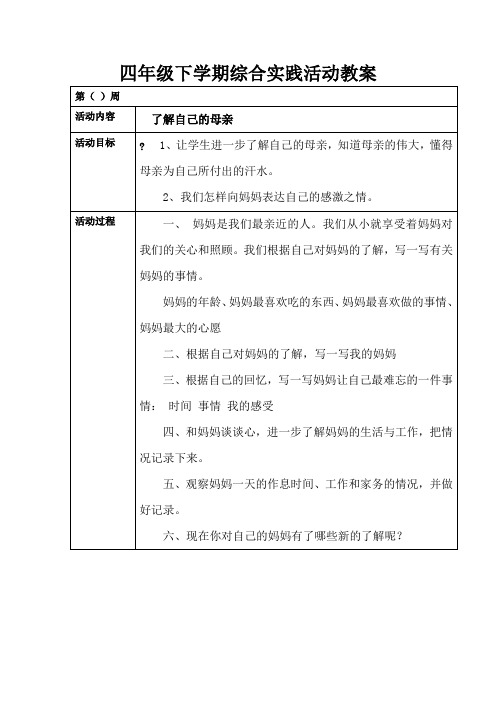 四年级下学期综合实践活动教案

| 第（ ）周 | |
|---|---|
| 活动内容 | 了解自己的母亲 |
| 活动目标 | ? 1、让学生进一步了解自己的母亲，知道母亲的伟大，懂得母亲为自己所付出的汗水。<br>2、我们怎样向妈妈表达自己的感激之情。 |
| 活动过程 | 一、 妈妈是我们最亲近的人。我们从小就享受着妈妈对我们的关心和照顾。我们根据自己对妈妈的了解，写一写有关妈妈的事情。<br>妈妈的年龄、妈妈最喜欢吃的东西、妈妈最喜欢做的事情、妈妈最大的心愿<br>二、根据自己对妈妈的了解，写一写我的妈妈<br>三、根据自己的回忆，写一写妈妈让自己最难忘的一件事情： 时间 事情 我的感受<br>四、和妈妈谈谈心，进一步了解妈妈的生活与工作，把情况记录下来。<br>五、观察妈妈一天的作息时间、工作和家务的情况，并做好记录。<br>六、现在你对自己的妈妈有了哪些新的了解呢？ |